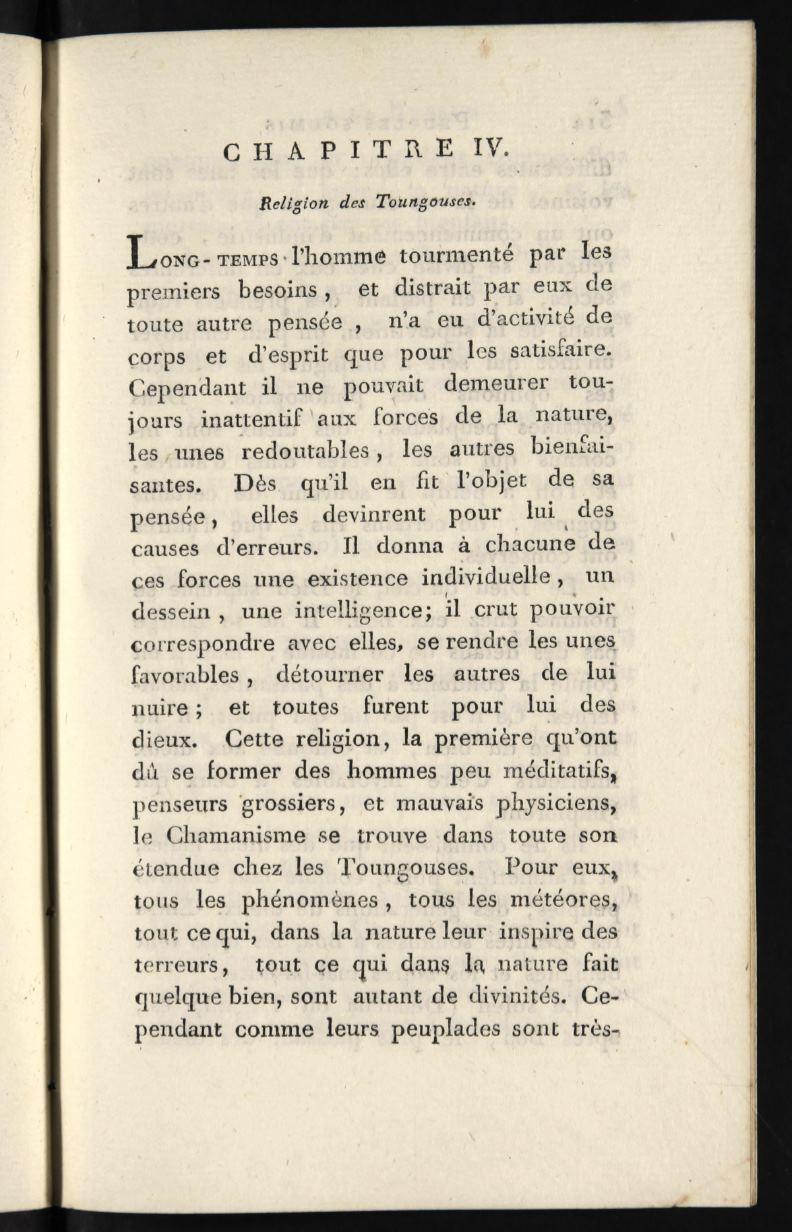 CHAPITRE IV.

Religion des Toungouses.

Long-temps l'homme tourmenté par les premiers besoins, et distrait par eux de toute autre pensée, n'a eu d'activité de corps et d'esprit que pour les satisfaire. Cependant il ne pouvait demeurer toujours inattentif aux forces de la nature, les unes redoutables, les autres bienfaisantes. Dès qu'il en fit l'objet de sa pensée, elles devinrent pour lui des causes d'erreurs. Il donna à chacune de ces forces une existence individuelle, un dessein, une intelligence; il crut pouvoir correspondre avec elles, se rendre les unes favorables, détourner les autres de lui nuire; et toutes furent pour lui des dieux. Cette religion, la première qu'ont dû se former des hommes peu méditatifs, penseurs grossiers, et mauvais physiciens, le Chamanisme se trouve dans toute son étendue chez les Toungouses. Pour eux, tous les phénomènes, tous les météores, tout ce qui, dans la nature leur inspire des terreurs, tout ce qui dans la nature fait quelque bien, sont autant de divinités. Cependant comme leurs peuplades sont très-